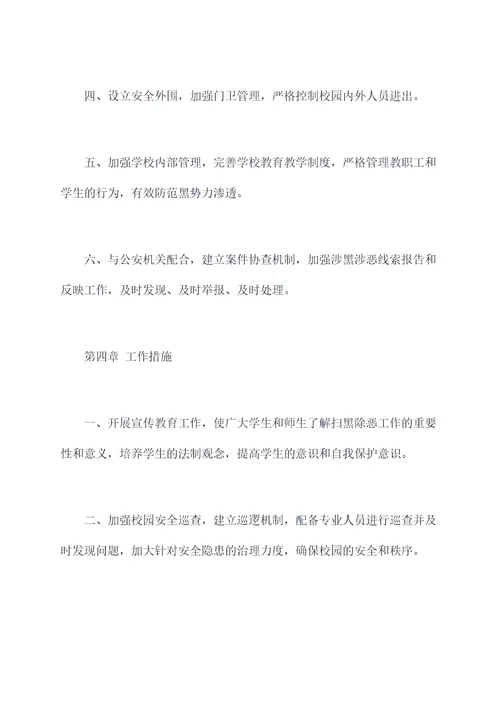 四、设立安全外围，加强门卫管理，严格控制校园内外人员进出。

五、加强学校内部管理，完善学校教育教学制度，严格管理教职工和学生的行为，有效防范黑势力渗透。

六、与公安机关配合，建立案件协查机制，加强涉黑涉恶线索报告和反映工作，及时发现、及时举报、及时处理。

第四章 工作措施

一、开展宣传教育工作，使广大学生和师生了解扫黑除恶工作的重要性和意义，培养学生的法制观念，提高学生的意识和自我保护意识。

二、加强校园安全巡查，建立巡逻机制，配备专业人员进行巡查并及时发现问题，加大针对安全隐患的治理力度，确保校园的安全和秩序。